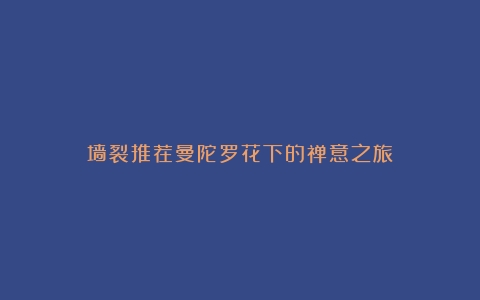 墙裂推荐曼陀罗花下的禅意之旅